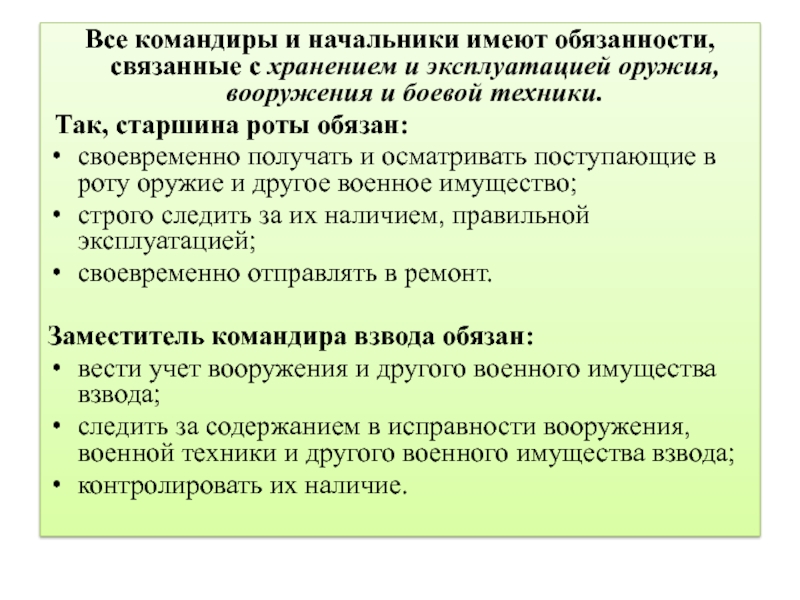 Все командиры и начальники имеют обязанности, связанные с хранением и эксплуатацией оружия, вооружения и боевой техники.

Так, старшина роты обязан:
• своевременно получать и осматривать поступающие в роту оружие и другое военное имущество;
• строго следить за их наличием, правильной эксплуатацией;
• своевременно отправлять в ремонт.

Заместитель командира взвода обязан:
• вести учет вооружения и другого военного имущества взвода;
• следить за содержанием в исправности вооружения, военной техники и другого военного имущества взвода;
• контролировать их наличие.